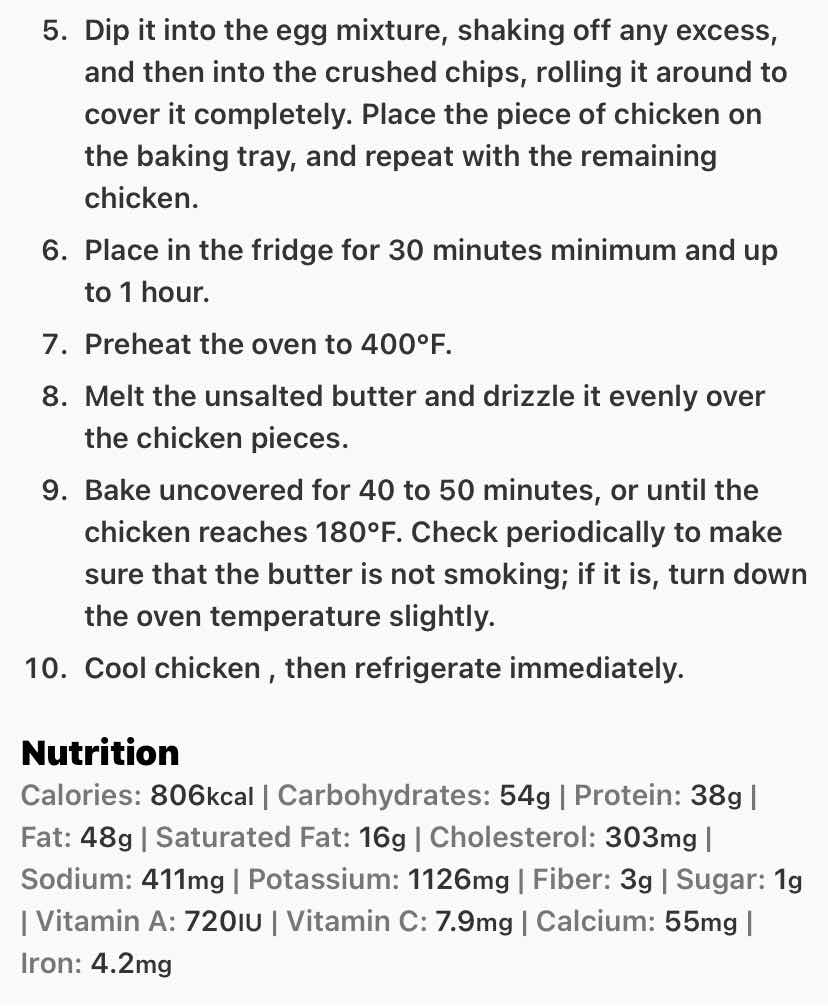 5. Dip it into the egg mixture, shaking off any excess, and then into the crushed chips, rolling it around to cover it completely. Place the piece of chicken on the baking tray, and repeat with the remaining chicken.

6. Place in the fridge for 30 minutes minimum and up to 1 hour.

7. Preheat the oven to 400°F.

8. Melt the unsalted butter and drizzle it evenly over the chicken pieces.

9. Bake uncovered for 40 to 50 minutes, or until the chicken reaches 180°F. Check periodically to make sure that the butter is not smoking; if it is, turn down the oven temperature slightly.

10. Cool chicken , then refrigerate immediately.

Nutrition

Calories: 806kcal | Carbohydrates: 54g | Protein: 38g | Fat: 48g | Saturated Fat: 16g | Cholesterol: 303mg | Sodium: 411mg | Potassium: 1126mg | Fiber: 3g | Sugar: 1g | Vitamin A: 720IU | Vitamin C: 7.9mg | Calcium: 55mg | Iron: 4.2mg